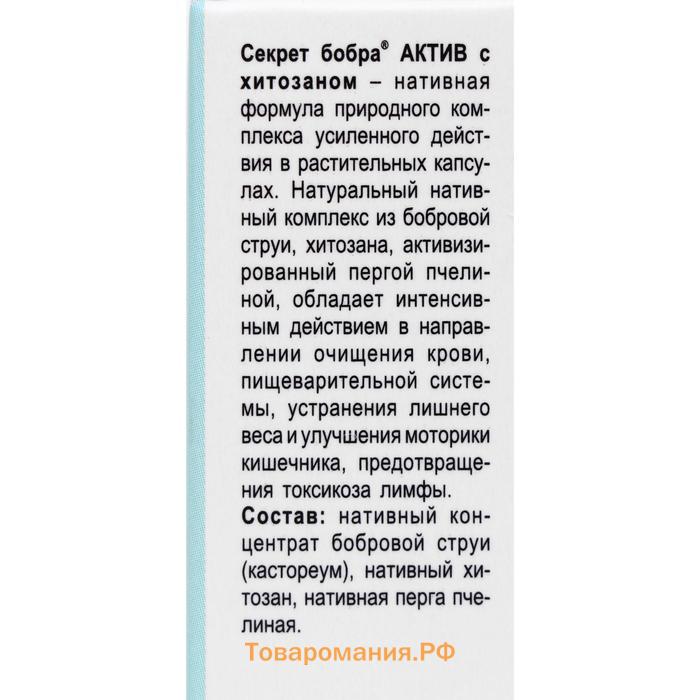 Секрет бобра® АКТИВ с хитозаном – нативная формула природного комплекса усиленного действия в растительных капсулах. Натуральный нативный комплекс из бобровой струи, хитозана, активизированный пергой пчелиной, обладает интенсивным действием в направлении очищения крови, пищеварительной системы, устранения лишнего веса и улучшения моторики кишечника, предотвращения токсикоза лимфы.
Состав: нативный концентрат бобровой струи (кастореум), нативный хитозан, нативная перга пчелиная.

Товаромания.РФ